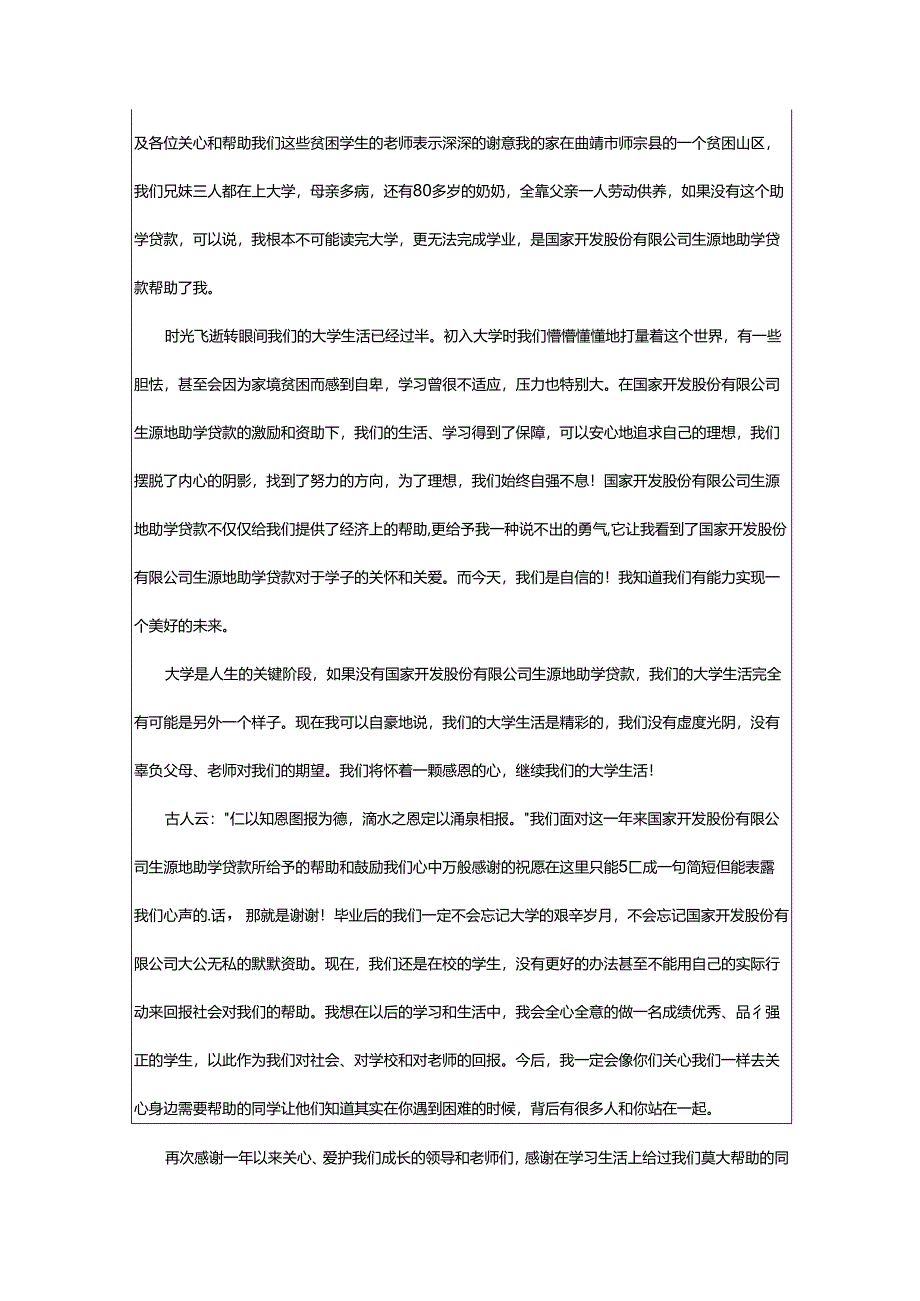 及各位关心和帮助我们这些贫困学生的老师表示深深的谢意我的家在曲靖市师宗县的一个贫困山区，我们兄妹三人都在上大学，母亲多病，还有80多岁的奶奶，全靠父亲一人劳动供养，如果没有这个助学贷款，可以说，我根本不可能读完大学，更无法完成学业，是国家开发股份有限公司生源地助学贷款帮助了我。

时光飞逝转眼间我们的大学生活已经过半。初入大学时我们懵懵懂懂地打量着这个世界，有一些胆怯，甚至会因为家境贫困而感到自卑，学习曾很不适应，压力也特别大。在国家开发股份有限公司生源地助学贷款的激励和资助下，我们的生活、学习得到了保障，可以安心地追求自己的理想，我们摆脱了内心的阴影，找到了努力的方向，为了理想，我们始终自强不息！国家开发股份有限公司生源地助学贷款不仅仅给我们提供了经济上的帮助,更给予我一种说不出的勇气,它让我看到了国家开发股份有限公司生源地助学贷款对于学子的关怀和关爱。而今天，我们是自信的！我知道我们有能力实现一个美好的未来。

大学是人生的关键阶段，如果没有国家开发股份有限公司生源地助学贷款，我们的大学生活完全有可能是另外一个样子。现在我可以自豪地说，我们的大学生活是精彩的，我们没有虚度光阴，没有辜负父母、老师对我们的期望。我们将怀着一颗感恩的心，继续我们的大学生活！

古人云："仁以知恩图报为德，滴水之恩定以涌泉相报。"我们面对这一年来国家开发股份有限公司生源地助学贷款所给予的帮助和鼓励我们心中万般感谢的祝愿在这里只能5匚成一句简短但能表露我们心声的.话，那就是谢谢！毕业后的我们一定不会忘记大学的艰辛岁月，不会忘记国家开发股份有限公司大公无私的默默资助。现在，我们还是在校的学生，没有更好的办法甚至不能用自己的实际行动来回报社会对我们的帮助。我想在以后的学习和生活中，我会全心全意的做一名成绩优秀、品彳强正的学生，以此作为我们对社会、对学校和对老师的回报。今后，我一定会像你们关心我们一样去关心身边需要帮助的同学让他们知道其实在你遇到困难的时候，背后有很多人和你站在一起。

再次感谢一年以来关心、爱护我们成长的领导和老师们，感谢在学习生活上给过我们莫大帮助的同